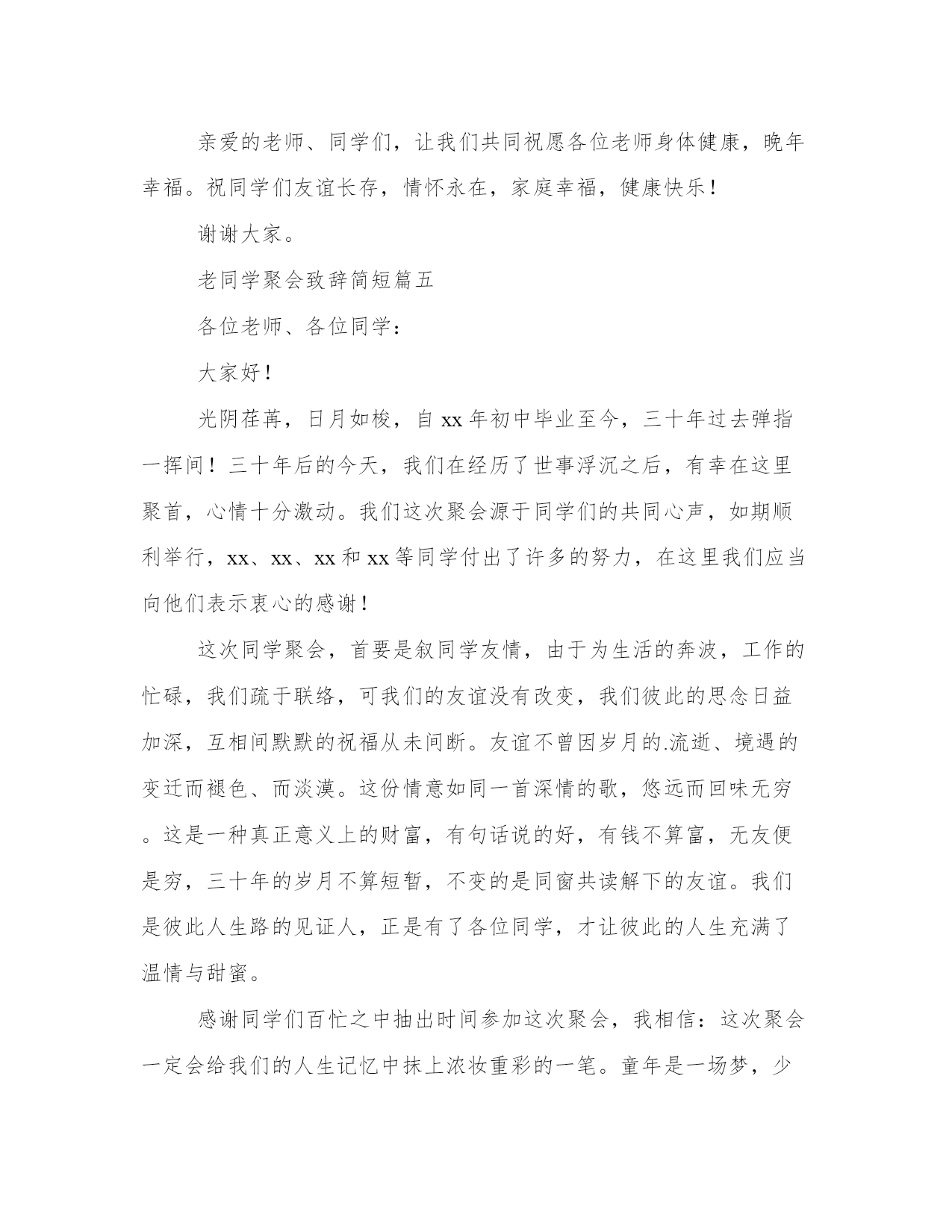 亲爱的老师、同学们，让我们共同祝愿各位老师身体健康，晚年幸福。祝同学们友谊长存，情怀永在，家庭幸福，健康快乐！

谢谢大家。

老同学聚会致辞简短篇五

各位老师、各位同学：

大家好！

光阴荏苒，日月如梭，自xx年初中毕业至今，三十年过去弹指一挥间！三十年后的今天，我们在经历了世事浮沉之后，有幸在这里聚首，心情十分激动。我们这次聚会源于同学们的共同心声，如期顺利举行，xx、xx、xx和xx等同学付出了许多的努力，在这里我们应当向他们表示衷心的感谢！

这次同学聚会，首要是叙同学友情，由于为生活的奔波，工作的忙碌，我们疏于联络，可我们的友谊没有改变，我们彼此的思念日益加深，互相间默默的祝福从未间断。友谊不曾因岁月的.流逝、境遇的变迁而褪色、而淡漠。这份情意如同一首深情的歌，悠远而回味无穷。这是一种真正意义上的财富，有句话说的好，有钱不算富，无友便是穷，三十年的岁月不算短暂，不变的是同窗共读解下的友谊。我们是彼此人生路的见证人，正是有了各位同学，才让彼此的人生充满了温情与甜蜜。

感谢同学们百忙之中抽出时间参加这次聚会，我相信：这次聚会一定会给我们的人生记忆中抹上浓妆重彩的一笔。童年是一场梦，少